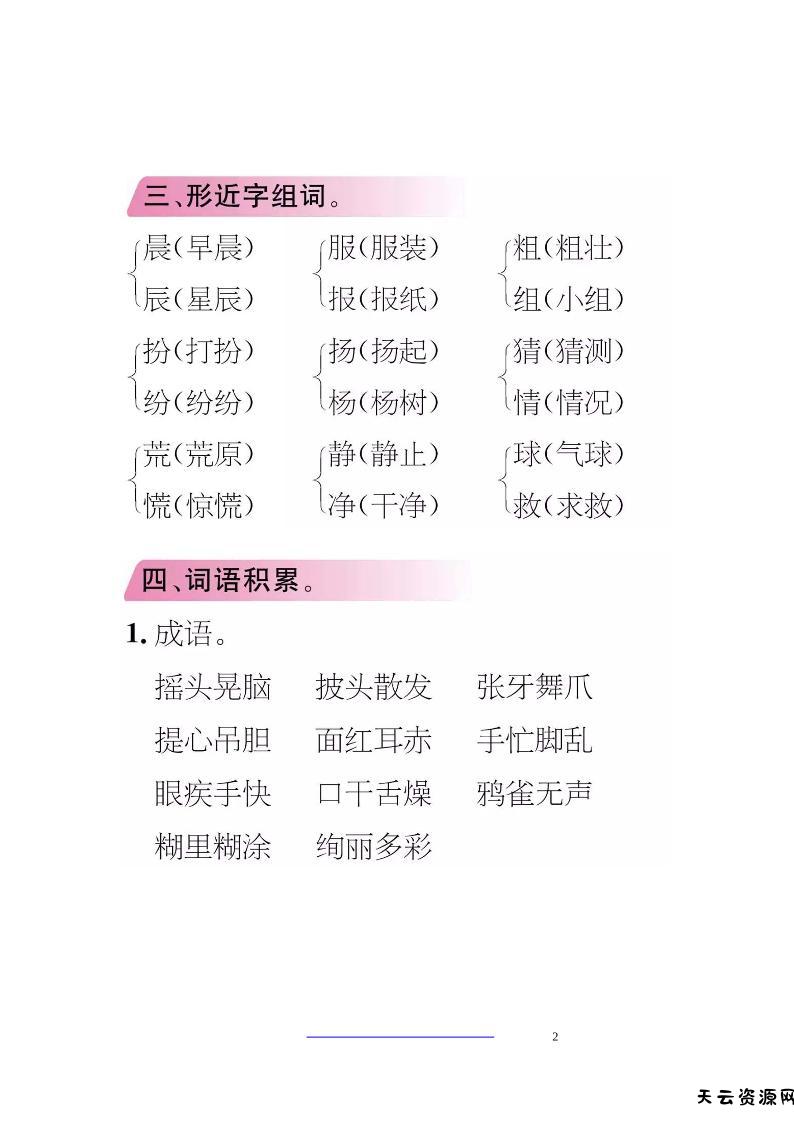 三、形近字组词。

晨(早晨)
辰(星辰)

服(服装)
报(报纸)

粗(粗壮)
组(小组)

扮(打扮)
纷(纷纷)

扬(扬起)
杨(杨树)

猜(猜测)
情(情况)

荒(荒原)
慌(惊慌)

静(静止)
净(干净)

球(气球)
救(求救)

四、词语积累。

1.成语。

摇头晃脑 披头散发 张牙舞爪
提心吊胆 面红耳赤 手忙脚乱
眼疾手快 口干舌燥 鸦雀无声
糊里糊涂 绚丽多彩

2

天云资源网